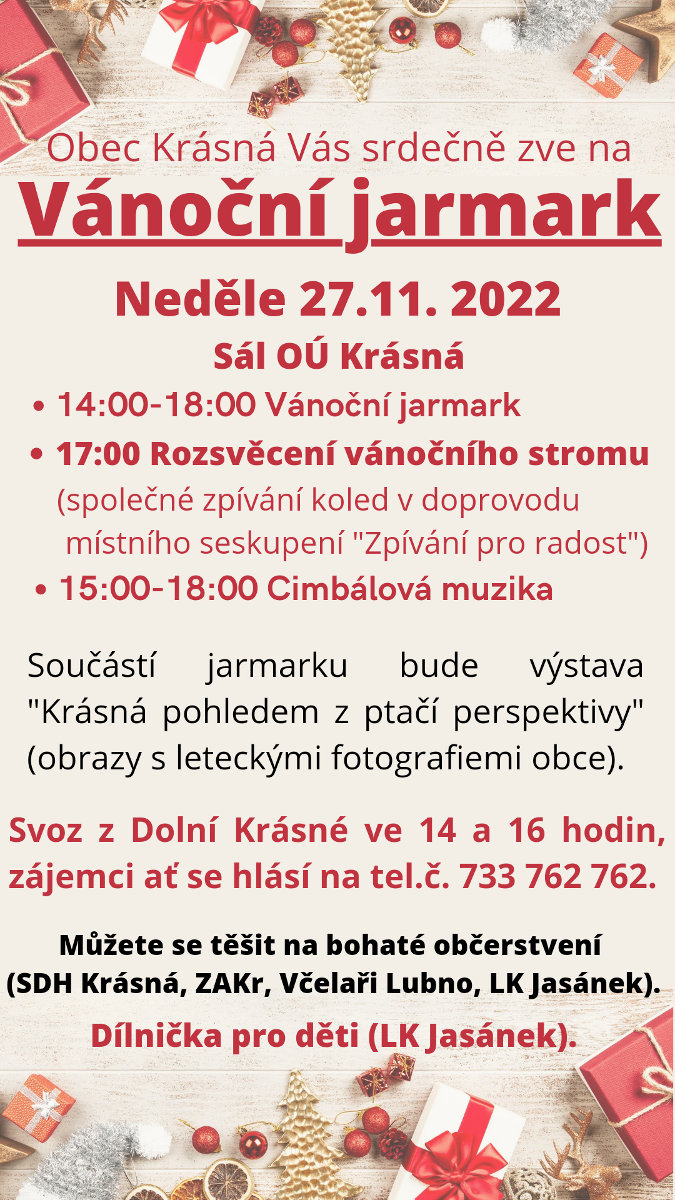 Obec Krásná Vás srdečně zve na

Vánoční jarmark

Neděle 27.11. 2022

Sál OÚ Krásná

• 14:00-18:00 Vánoční jarmark
• 17:00 Rozsvěcení vánočního stromu (společné zpívání koled v doprovodu místního seskupení "Zpívání pro radost")
• 15:00-18:00 Cimbálová muzika

Součástí jarmarku bude výstava "Krásná pohledem z ptačí perspektivy" (obrazy s leteckými fotografiemi obce).

Svoz z Dolní Krásné ve 14 a 16 hodin, zájemci ať se hlásí na tel.č. 733 762 762.

Můžete se těšit na bohaté občerstvení (SDH Krásná, ZAKr, Včelaři Lubno, LK Jasánek).

Dílnička pro děti (LK Jasánek).